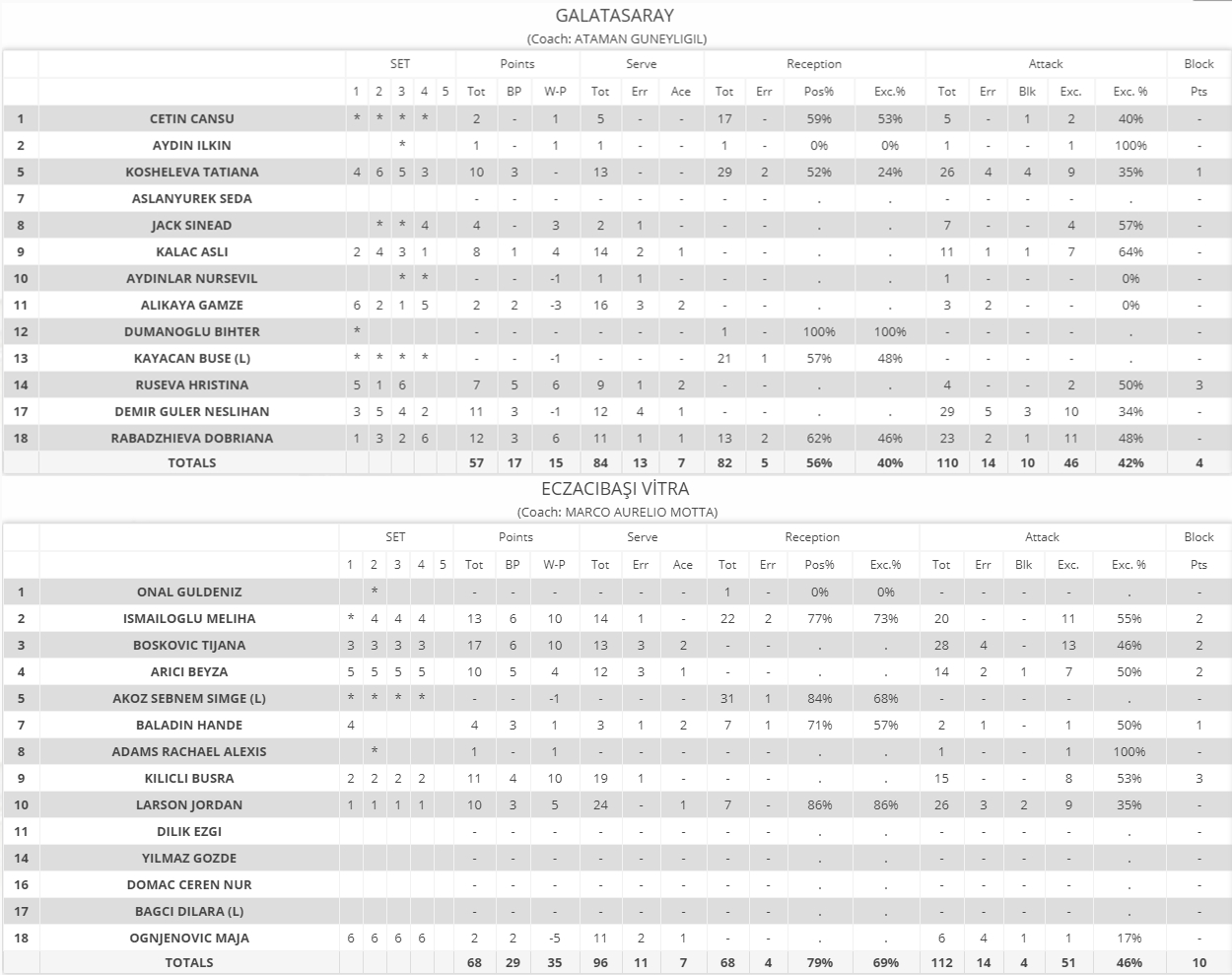 GALATASARAY
(Coach: ATAMAN GUNEYLIGIL)

| | | SET | | | | | Points | | | Serve | | | Reception | | | | Attack | | | | | Block |
|---|---|---|---|---|---|---|---|---|---|---|---|---|---|---|---|---|---|---|---|---|---|---|
| | | 1 | 2 | 3 | 4 | 5 | Tot | BP | W-P | Tot | Err | Ace | Tot | Err | Pos% | Exc.% | Tot | Err | Blk | Exc. | Exc. % | Pts |
| 1 | CETIN CANSU | * | * | * | * | | 2 | - | 1 | 5 | - | - | 17 | - | 59% | 53% | 5 | - | 1 | 2 | 40% | - |
| 2 | AYDIN ILKIN | | | * | | | 1 | - | 1 | 1 | - | - | 1 | - | 0% | 0% | 1 | - | - | 1 | 100% | - |
| 5 | KOSHELEVA TATIANA | 4 | 6 | 5 | 3 | | 10 | 3 | - | 13 | - | - | 29 | 2 | 52% | 24% | 26 | 4 | 4 | 9 | 35% | 1 |
| 7 | ASLANYUREK SEDA | | | | | | - | - | - | - | - | - | - | - | . | . | - | - | - | - | . | - |
| 8 | JACK SINEAD | | * | * | 4 | | 4 | - | 3 | 2 | 1 | - | - | - | . | . | 7 | - | - | 4 | 57% | - |
| 9 | KALAC ASLI | 2 | 4 | 3 | 1 | | 8 | 1 | 4 | 14 | 2 | 1 | - | - | . | . | 11 | 1 | 1 | 7 | 64% | - |
| 10 | AYDINLAR NURSEVIL | | | * | * | | - | - | -1 | 1 | 1 | - | - | - | . | . | 1 | - | - | - | 0% | - |
| 11 | ALIKAYA GAMZE | 6 | 2 | 1 | 5 | | 2 | 2 | -3 | 16 | 3 | 2 | - | - | . | . | 3 | 2 | - | - | 0% | - |
| 12 | DUMANOGLU BIHTER | * | | | | | - | - | - | - | - | - | 1 | - | 100% | 100% | - | - | - | - | . | - |
| 13 | KAYACAN BUSE (L) | * | * | * | * | | - | - | -1 | - | - | - | 21 | 1 | 57% | 48% | - | - | - | - | . | - |
| 14 | RUSEVA HRISTINA | 5 | 1 | 6 | | | 7 | 5 | 6 | 9 | 1 | 2 | - | - | . | . | 4 | - | - | 2 | 50% | 3 |
| 17 | DEMIR GULER NESLIHAN | 3 | 5 | 4 | 2 | | 11 | 3 | -1 | 12 | 4 | 1 | - | - | . | . | 29 | 5 | 3 | 10 | 34% | - |
| 18 | RABADZHIEVA DOBRIANA | 1 | 3 | 2 | 6 | | 12 | 3 | 6 | 11 | 1 | 1 | 13 | 2 | 62% | 46% | 23 | 2 | 1 | 11 | 48% | - |
| | TOTALS | | | | | | 57 | 17 | 15 | 84 | 13 | 7 | 82 | 5 | 56% | 40% | 110 | 14 | 10 | 46 | 42% | 4 |

ECZACIBAŞI VİTRA
(Coach: MARCO AURELIO MOTTA)

| | | SET | | | | | Points | | | Serve | | | Reception | | | | Attack | | | | | Block |
|---|---|---|---|---|---|---|---|---|---|---|---|---|---|---|---|---|---|---|---|---|---|---|
| | | 1 | 2 | 3 | 4 | 5 | Tot | BP | W-P | Tot | Err | Ace | Tot | Err | Pos% | Exc.% | Tot | Err | Blk | Exc. | Exc. % | Pts |
| 1 | ONAL GULDENIZ | | * | | | | - | - | - | - | - | - | 1 | - | 0% | 0% | - | - | - | - | . | - |
| 2 | ISMAILOGLU MELIHA | * | 4 | 4 | 4 | | 13 | 6 | 10 | 14 | 1 | - | 22 | 2 | 77% | 73% | 20 | - | - | 11 | 55% | 2 |
| 3 | BOSKOVIC TIJANA | 3 | 3 | 3 | 3 | | 17 | 6 | 10 | 13 | 3 | 2 | - | - | . | . | 28 | 4 | - | 13 | 46% | 2 |
| 4 | ARICI BEYZA | 5 | 5 | 5 | 5 | | 10 | 5 | 4 | 12 | 3 | 1 | - | - | . | . | 14 | 2 | 1 | 7 | 50% | 2 |
| 5 | AKOZ SEBNEM SIMGE (L) | * | * | * | * | | - | - | -1 | - | - | - | 31 | 1 | 84% | 68% | - | - | - | - | . | - |
| 7 | BALADIN HANDE | 4 | | | | | 4 | 3 | 1 | 3 | 1 | 2 | 7 | 1 | 71% | 57% | 2 | 1 | - | 1 | 50% | 1 |
| 8 | ADAMS RACHAEL ALEXIS | | * | | | | 1 | - | 1 | - | - | - | - | - | . | . | 1 | - | - | 1 | 100% | - |
| 9 | KILICLI BUSRA | 2 | 2 | 2 | 2 | | 11 | 4 | 10 | 19 | 1 | - | - | - | . | . | 15 | - | - | 8 | 53% | 3 |
| 10 | LARSON JORDAN | 1 | 1 | 1 | 1 | | 10 | 3 | 5 | 24 | - | 1 | 7 | - | 86% | 86% | 26 | 3 | 2 | 9 | 35% | - |
| 11 | DILIK EZGI | | | | | | - | - | - | - | - | - | - | - | . | . | - | - | - | - | . | - |
| 14 | YILMAZ GOZDE | | | | | | - | - | - | - | - | - | - | - | . | . | - | - | - | - | . | - |
| 16 | DOMAC CEREN NUR | | | | | | - | - | - | - | - | - | - | - | . | . | - | - | - | - | . | - |
| 17 | BAGCI DILARA (L) | | | | | | - | - | - | - | - | - | - | - | . | . | - | - | - | - | . | - |
| 18 | OGNJENOVIC MAJA | 6 | 6 | 6 | 6 | | 2 | 2 | -5 | 11 | 2 | 1 | - | - | . | . | 6 | 4 | 1 | 1 | 17% | - |
| | TOTALS | | | | | | 68 | 29 | 35 | 96 | 11 | 7 | 68 | 4 | 79% | 69% | 112 | 14 | 4 | 51 | 46% | 10 |